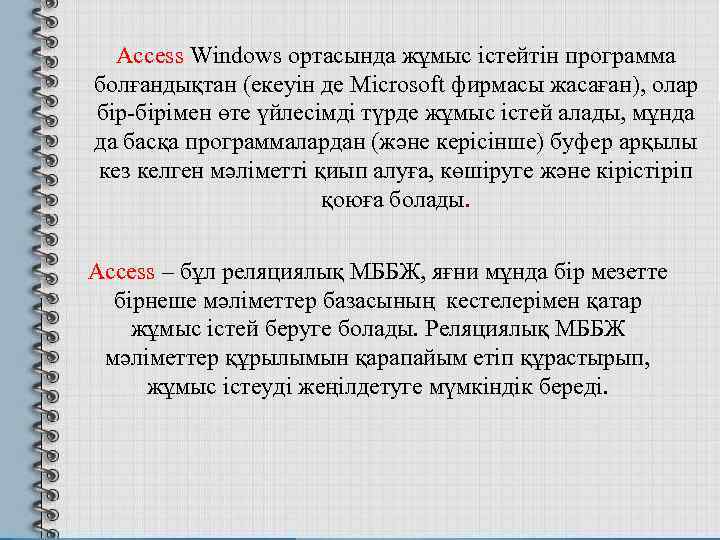 Access Windows ортасында жұмыс істейтін программа болғандықтан (екеуін де Microsoft фирмасы жасаған), олар бір-бірімен өте үйлесімді түрде жұмыс істей алады, мұнда да басқа программалардан (және керісінше) буфер арқылы кез келген мәліметті қиып алуға, көшіруге және кірістіріп қоюға болады.

Access – бұл реляциялық МББЖ, яғни мұнда бір мезетте бірнеше мәліметтер базасының кестелерімен қатар жұмыс істей беруге болады. Реляциялық МББЖ мәліметтер құрылымын қарапайым етіп құрастырып, жұмыс істеуді жеңілдетуге мүмкіндік береді.